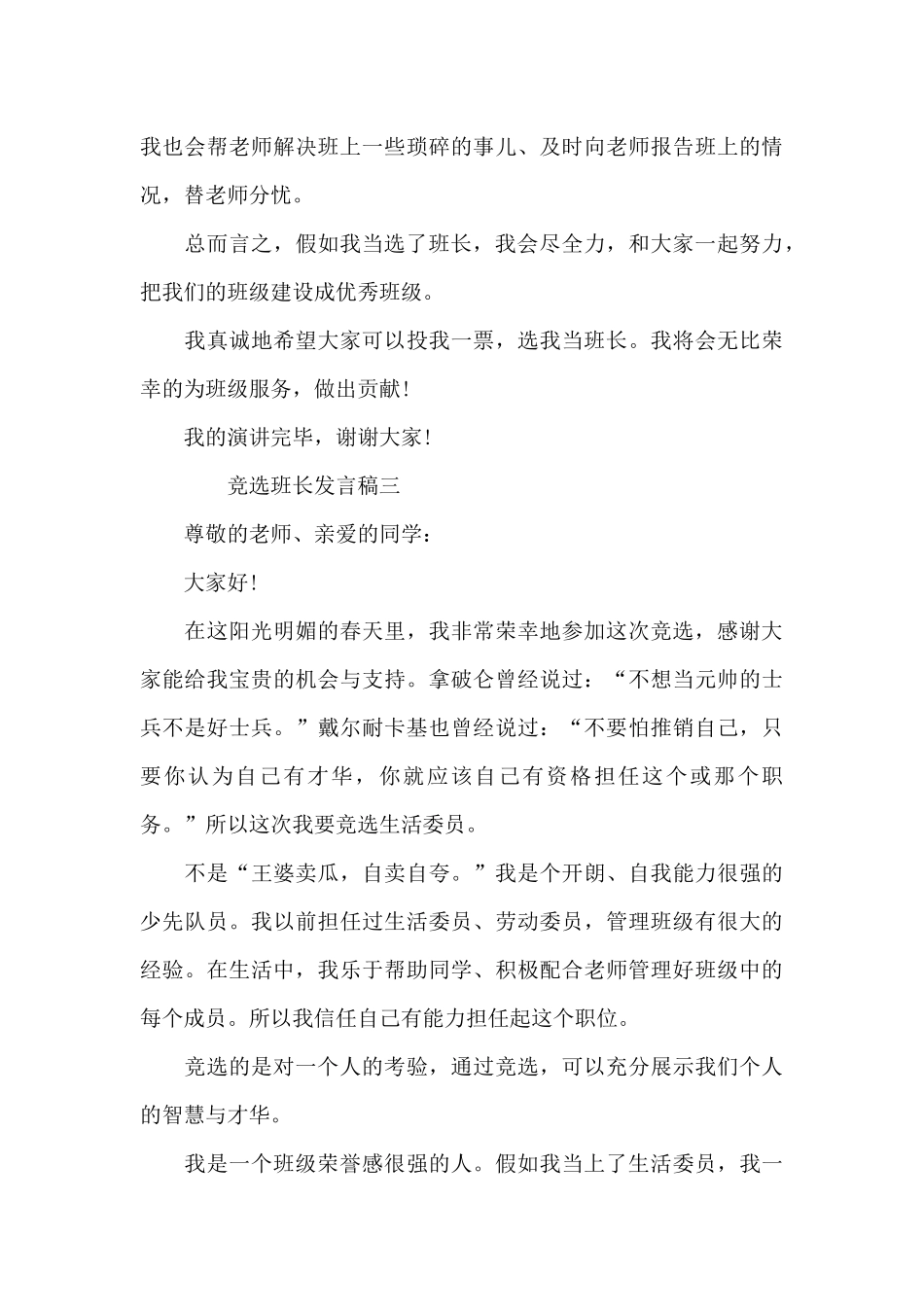 我也会帮老师解决班上一些琐碎的事儿、及时向老师报告班上的情况，替老师分忧。

总而言之，假如我当选了班长，我会尽全力，和大家一起努力，把我们的班级建设成优秀班级。

我真诚地希望大家可以投我一票，选我当班长。我将会无比荣幸的为班级服务，做出贡献！

我的演讲完毕，谢谢大家！

竞选班长发言稿三

尊敬的老师、亲爱的同学：

大家好！

在这阳光明媚的春天里，我非常荣幸地参加这次竞选，感谢大家能给我宝贵的机会与支持。拿破仑曾经说过：“不想当元帅的士兵不是好士兵。”戴尔耐卡基也曾经说过：“不要怕推销自己，只要你认为自己有才华，你就应该自己有资格担任这个或那个职务。”所以这次我要竞选生活委员。

不是“王婆卖瓜，自卖自夸。”我是个开朗、自我能力很强的少先队员。我以前担任过生活委员、劳动委员，管理班级有很大的经验。在生活中，我乐于帮助同学、积极配合老师管理好班级中的每个成员。所以我信任自己有能力担任起这个职位。

竞选的是对一个人的考验，通过竞选，可以充分展示我们个人的智慧与才华。

我是一个班级荣誉感很强的人。假如我当上了生活委员，我一